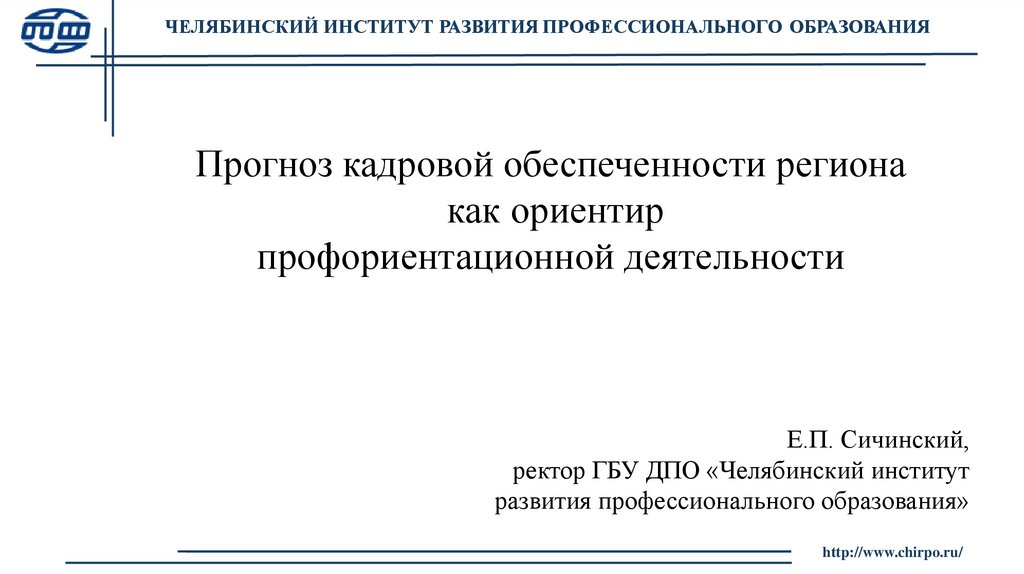 ЧЕЛЯБИНСКИЙ ИНСТИТУТ РАЗВИТИЯ ПРОФЕССИОНАЛЬНОГО ОБРАЗОВАНИЯ

Прогноз кадровой обеспеченности региона
как ориентир
профориентационной деятельности

Е.П. Сичинский,
ректор ГБУ ДПО «Челябинский институт
развития профессионального образования»

http://www.chirpo.ru/